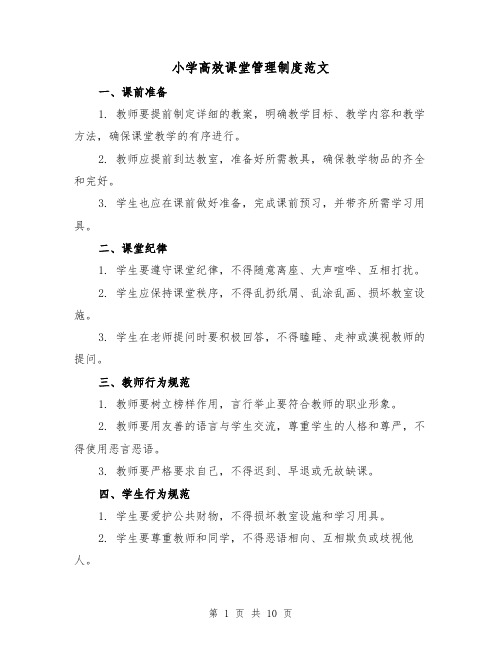 小学高效课堂管理制度范文

一、课前准备

1. 教师要提前制定详细的教案，明确教学目标、教学内容和教学方法，确保课堂教学的有序进行。

2. 教师应提前到达教室，准备好所需教具，确保教学物品的齐全和完好。

3. 学生也应在课前做好准备，完成课前预习，并带齐所需学习用具。

二、课堂纪律

1. 学生要遵守课堂纪律，不得随意离座、大声喧哗、互相打扰。

2. 学生应保持课堂秩序，不得乱扔纸屑、乱涂乱画、损坏教室设施。

3. 学生在老师提问时要积极回答，不得瞌睡、走神或漠视教师的提问。

三、教师行为规范

1. 教师要树立榜样作用，言行举止要符合教师的职业形象。

2. 教师要用友善的语言与学生交流，尊重学生的人格和尊严，不得使用恶言恶语。

3. 教师要严格要求自己，不得迟到、早退或无故缺课。

四、学生行为规范

1. 学生要爱护公共财物，不得损坏教室设施和学习用具。

2. 学生要尊重教师和同学，不得恶语相向、互相欺负或歧视他人。

第 1 页 共 10 页